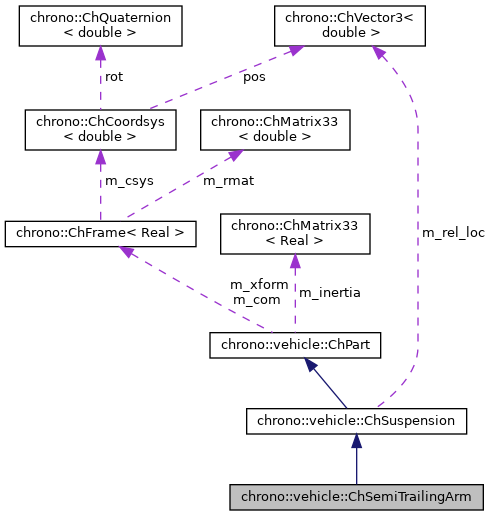 chrono::ChQuaternion
< double >

chrono::ChVector3<
double >

rot

pos

chrono::ChCoordsys
< double >

chrono::ChMatrix33
< double >

m_csys

m_rmat

chrono::ChFrame< Real >

chrono::ChMatrix33
< Real >

m_rel_loc

m_xform
m_com

m_inertia

chrono::vehicle::ChPart

chrono::vehicle::ChSuspension

chrono::vehicle::ChSemiTrailingArm